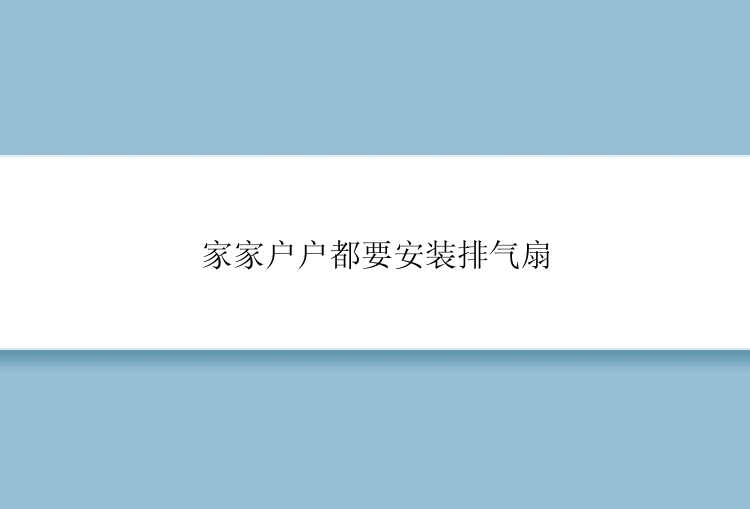 家家户户都要安装排气扇